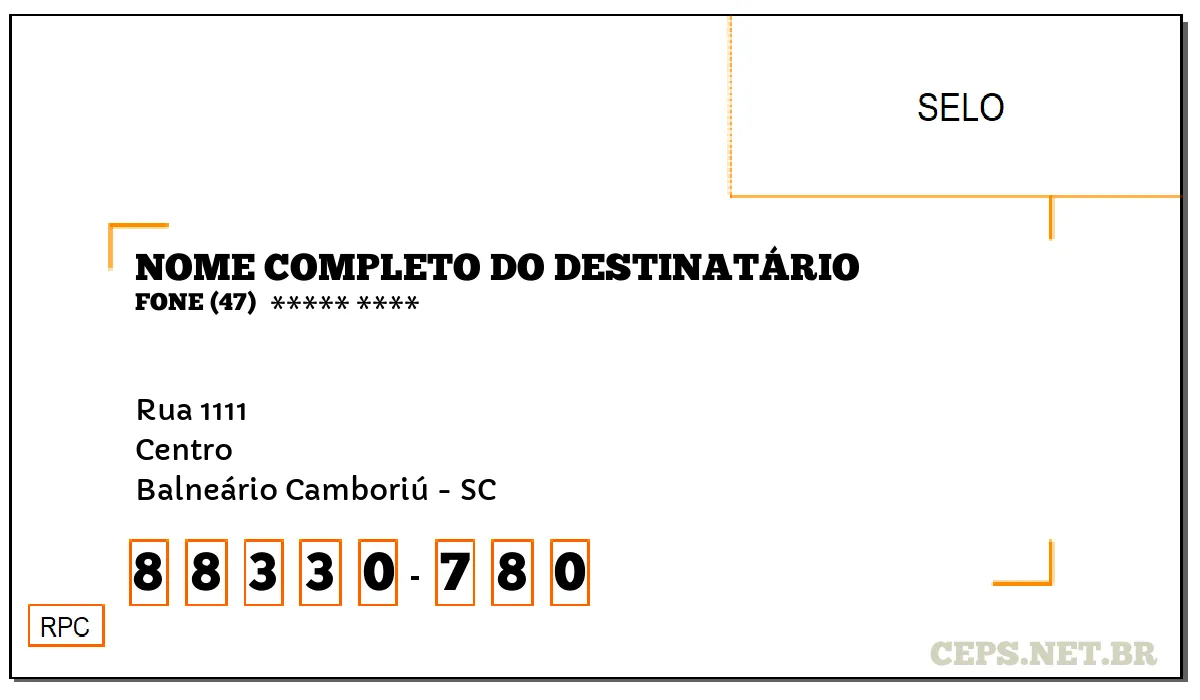 SELO

NOME COMPLETO DO DESTINATÁRIO
FONE (47) ***** ****

Rua 1111
Centro
Balneário Camboriú - SC

8 8 3 3 0 - 7 8 0

RPC

CEPS.NET.BR